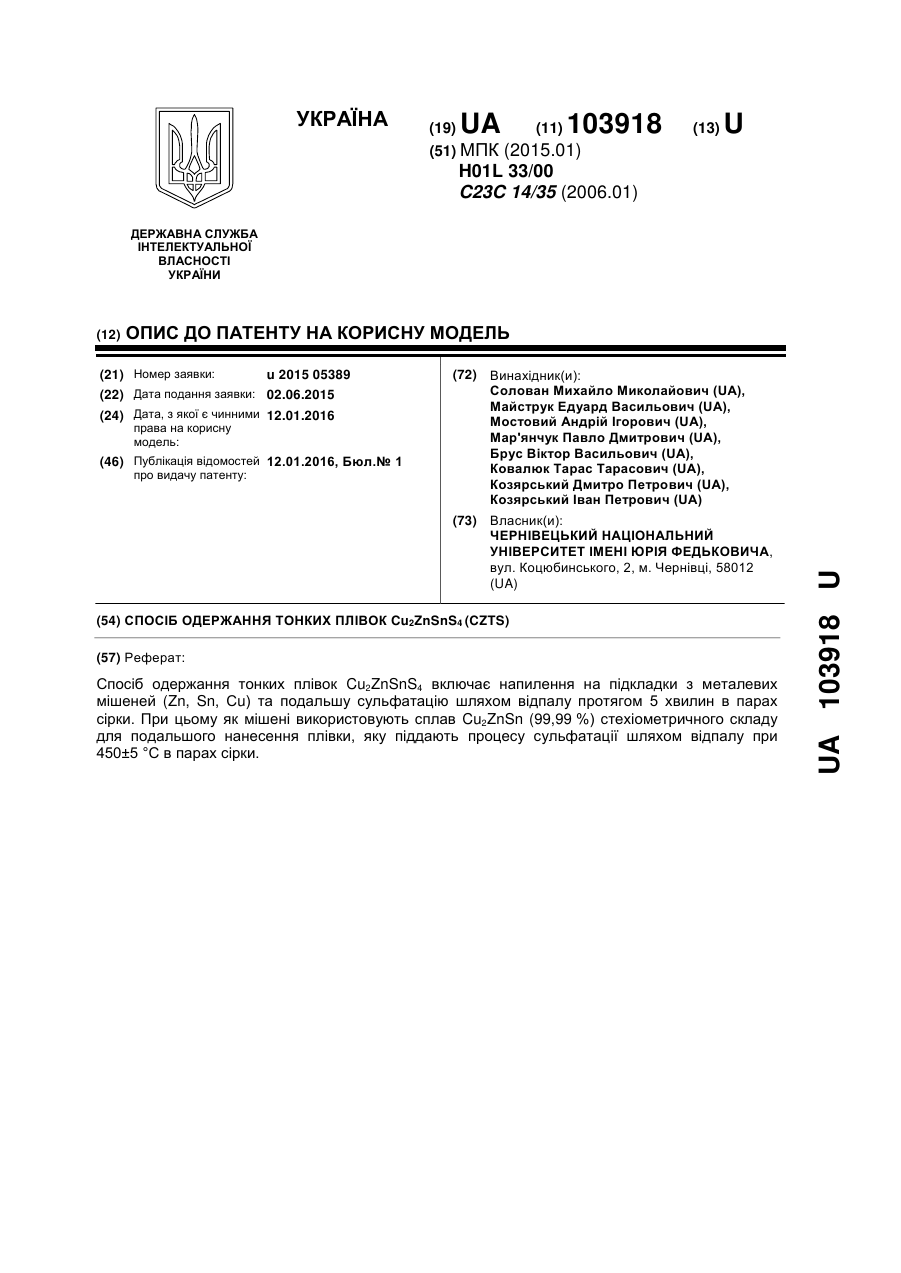 УКРАЇНА

(19) UA (11) 103918 (13) U

(51) МПК (2015.01)
H01L 33/00
C23C 14/35 (2006.01)

ДЕРЖАВНА СЛУЖБА ІНТЕЛЕКТУАЛЬНОЇ ВЛАСНОСТІ УКРАЇНИ

(12) ОПИС ДО ПАТЕНТУ НА КОРИСНУ МОДЕЛЬ

(21) Номер заявки: u 2015 05389
(22) Дата подання заявки: 02.06.2015
(24) Дата, з якої є чинними права на корисну модель: 12.01.2016
(46) Публікація відомостей про видачу патенту: 12.01.2016, Бюл.№ 1

(72) Винахідник(и):
Солован Михайло Миколайович (UA),
Майструк Едуард Васильович (UA),
Мостовий Андрій Ігорович (UA),
Мар'янчук Павло Дмитрович (UA),
Брус Віктор Васильович (UA),
Ковалюк Тарас Тарасович (UA),
Козярський Дмитро Петрович (UA),
Козярський Іван Петрович (UA)

(73) Власник(и):
ЧЕРНІВЕЦЬКИЙ НАЦІОНАЛЬНИЙ УНІВЕРСИТЕТ ІМЕНІ ЮРІЯ ФЕДЬКОВИЧА,
вул. Коцюбинського, 2, м. Чернівці, 58012 (UA)

(54) СПОСІБ ОДЕРЖАННЯ ТОНКИХ ПЛІВОК $Cu_2ZnSnS_4$ (CZTS)

(57) Реферат:

Спосіб одержання тонких плівок $Cu_2ZnSnS_4$ включає напилення на підкладки з металевих мішеней (Zn, Sn, Cu) та подальшу сульфатацію шляхом відпалу протягом 5 хвилин в парах сірки. При цьому як мішені використовують сплав $Cu_2ZnSn$ (99,99 %) стехіометричного складу для подальшого нанесення плівки, яку піддають процесу сульфатації шляхом відпалу при 450±5 °С в парах сірки.

UA 103918 U